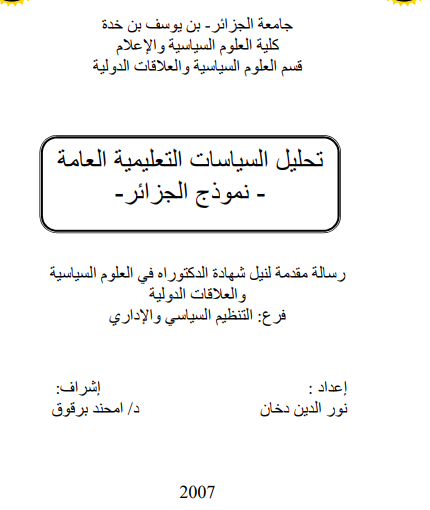 جامعة الجزائر- بن يوسف بن خدة
كلية العلوم السياسية والإعلام
قسم العلوم السياسية والعلاقات الدولية

تحليل السياسات التعليمية العامة
- نموذج الجزائر-

رسالة مقدمة لنيل شهادة الدكتوراه في العلوم السياسية والعلاقات الدولية
فرع: التنظيم السياسي والإداري

إعداد :
نور الدين دخان

إشراف:
د/ امحند برقوق

2007